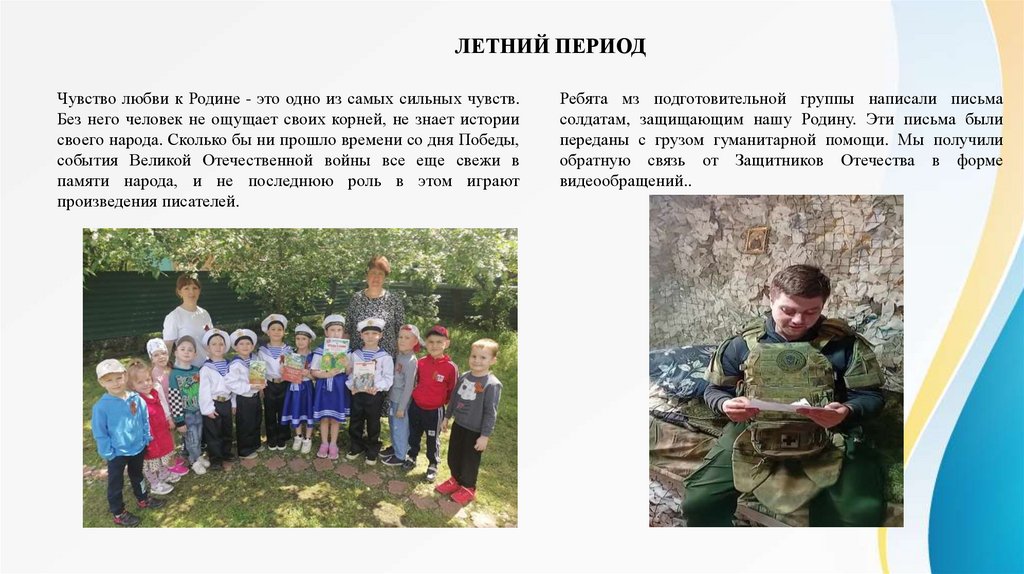 ЛЕТНИЙ ПЕРИОД

Чувство любви к Родине - это одно из самых сильных чувств. Без него человек не ощущает своих корней, не знает истории своего народа. Сколько бы ни прошло времени со дня Победы, события Великой Отечественной войны все еще свежи в памяти народа, и не последнюю роль в этом играют произведения писателей.

Ребята мз подготовительной группы написали письма солдатам, защищающим нашу Родину. Эти письма были переданы с грузом гуманитарной помощи. Мы получили обратную связь от Защитников Отечества в форме видеообращений..